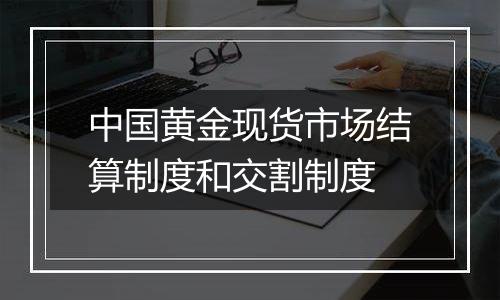 中国黄金现货市场结算制度和交割制度